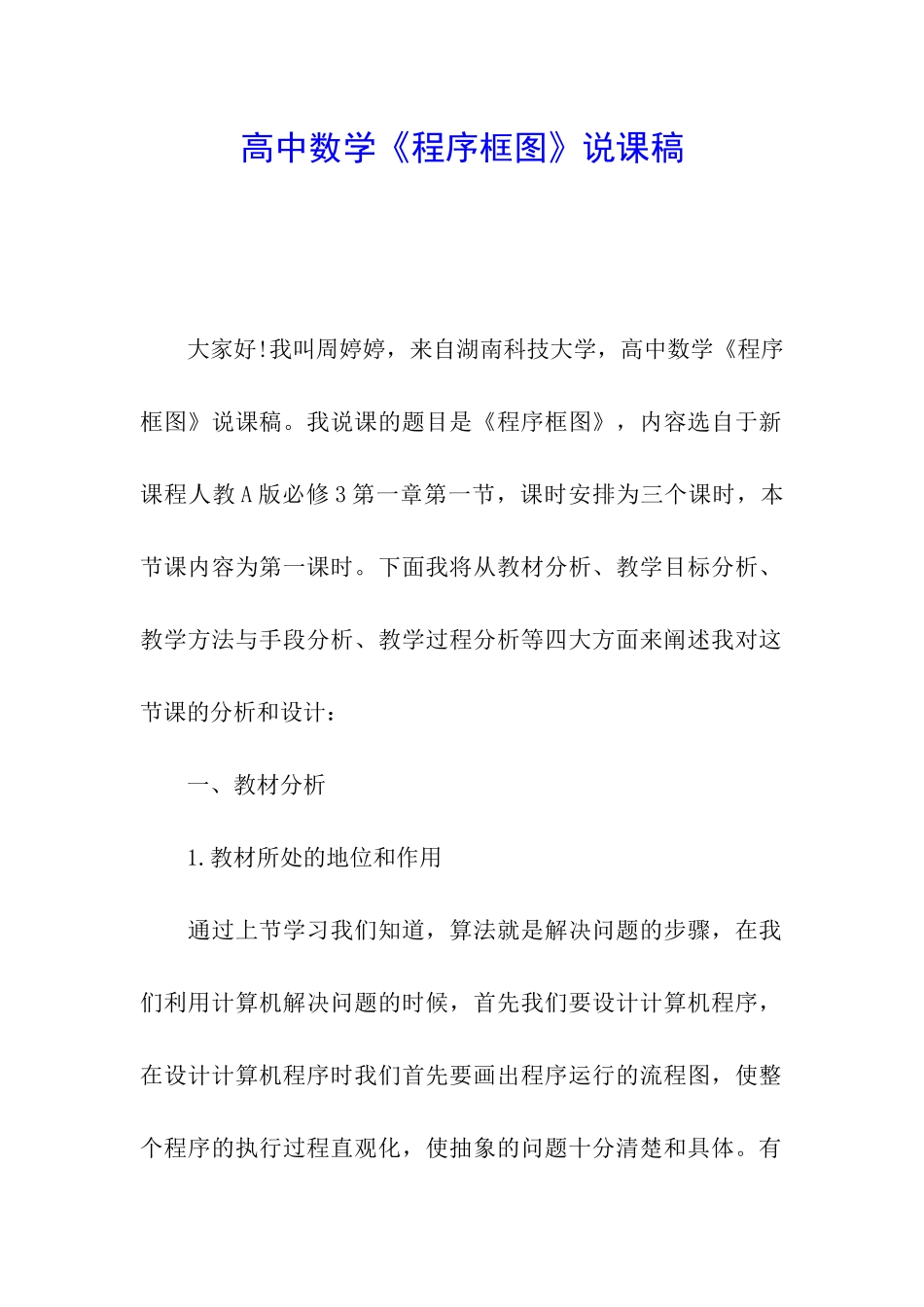 高中数学《程序框图》说课稿

大家好!我叫周婷婷，来自湖南科技大学，高中数学《程序框图》说课稿。我说课的题目是《程序框图》，内容选自于新课程人教A版必修3第一章第一节，课时安排为三个课时，本节课内容为第一课时。下面我将从教材分析、教学目标分析、教学方法与手段分析、教学过程分析等四大方面来阐述我对这节课的分析和设计：

一、教材分析

1.教材所处的地位和作用

通过上节学习我们知道，算法就是解决问题的步骤，在我们利用计算机解决问题的时候，首先我们要设计计算机程序，在设计计算机程序时我们首先要画出程序运行的流程图，使整个程序的执行过程直观化，使抽象的问题十分清楚和具体。有